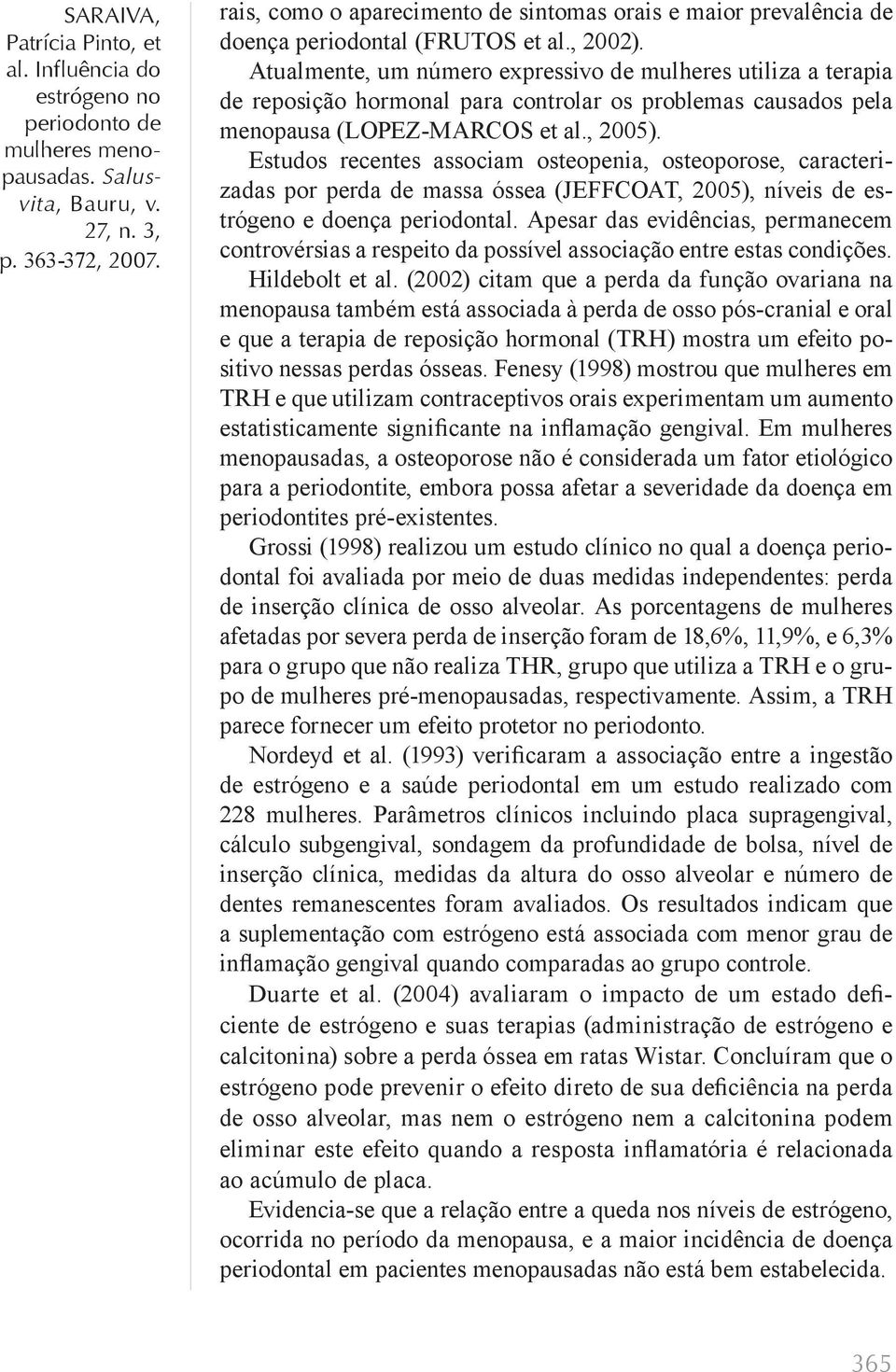 SARAIVA, Patrícia Pinto, et al. Influência do estrógeno no periodonto de mulheres menopausadas. Salusvita, Bauru, v. 27, n. 3, p. 363-372, 2007.

rais, como o aparecimento de sintomas orais e maior prevalência de doença periodontal (FRUTOS et al., 2002).

Atualmente, um número expressivo de mulheres utiliza a terapia de reposição hormonal para controlar os problemas causados pela menopausa (LOPEZ-MARCOS et al., 2005).

Estudos recentes associam osteopenia, osteoporose, caracterizadas por perda de massa óssea (JEFFCOAT, 2005), níveis de estrógeno e doença periodontal. Apesar das evidências, permanecem controvérsias a respeito da possível associação entre estas condições.

Hildebolt et al. (2002) citam que a perda da função ovariana na menopausa também está associada à perda de osso pós-cranial e oral e que a terapia de reposição hormonal (TRH) mostra um efeito positivo nessas perdas ósseas. Fenesy (1998) mostrou que mulheres em TRH e que utilizam contraceptivos orais experimentam um aumento estatisticamente significante na inflamação gengival. Em mulheres menopausadas, a osteoporose não é considerada um fator etiológico para a periodontite, embora possa afetar a severidade da doença em periodontites pré-existentes.

Grossi (1998) realizou um estudo clínico no qual a doença periodontal foi avaliada por meio de duas medidas independentes: perda de inserção clínica de osso alveolar. As porcentagens de mulheres afetadas por severa perda de inserção foram de 18,6%, 11,9%, e 6,3% para o grupo que não realiza THR, grupo que utiliza a TRH e o grupo de mulheres pré-menopausadas, respectivamente. Assim, a TRH parece fornecer um efeito protetor no periodonto.

Nordeyd et al. (1993) verificaram a associação entre a ingestão de estrógeno e a saúde periodontal em um estudo realizado com 228 mulheres. Parâmetros clínicos incluindo placa supragengival, cálculo subgengival, sondagem da profundidade de bolsa, nível de inserção clínica, medidas da altura do osso alveolar e número de dentes remanescentes foram avaliados. Os resultados indicam que a suplementação com estrógeno está associada com menor grau de inflamação gengival quando comparadas ao grupo controle.

Duarte et al. (2004) avaliaram o impacto de um estado deficiente de estrógeno e suas terapias (administração de estrógeno e calcitonina) sobre a perda óssea em ratas Wistar. Concluíram que o estrógeno pode prevenir o efeito direto de sua deficiência na perda de osso alveolar, mas nem o estrógeno nem a calcitonina podem eliminar este efeito quando a resposta inflamatória é relacionada ao acúmulo de placa.

Evidencia-se que a relação entre a queda nos níveis de estrógeno, ocorrida no período da menopausa, e a maior incidência de doença periodontal em pacientes menopausadas não está bem estabelecida.

365